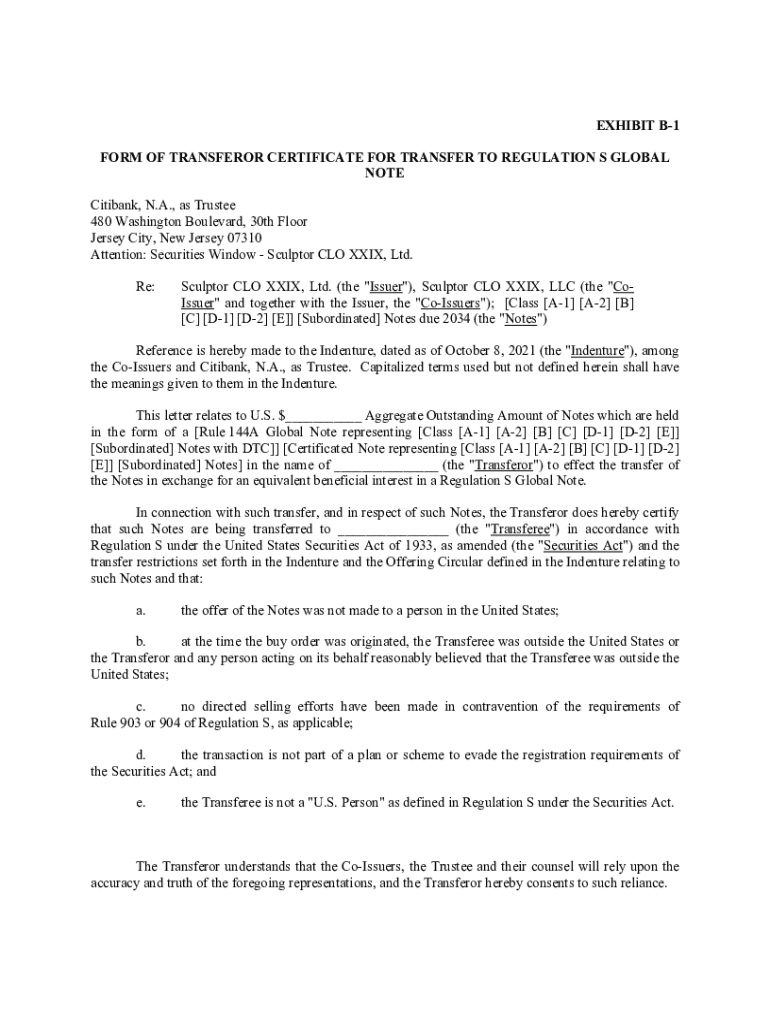 EXHIBIT B-1

FORM OF TRANSFEROR CERTIFICATE FOR TRANSFER TO REGULATION S GLOBAL NOTE

Citibank, N.A., as Trustee
480 Washington Boulevard, 30th Floor
Jersey City, New Jersey 07310
Attention: Securities Window - Sculptor CLO XXIX, Ltd.

Re: Sculptor CLO XXIX, Ltd. (the "Issuer"), Sculptor CLO XXIX, LLC (the "Co-Issuer" and together with the Issuer, the "Co-Issuers"); [Class [A-1] [A-2] [B] [C] [D-1] [D-2] [E]] [Subordinated] Notes due 2034 (the "Notes")

Reference is hereby made to the Indenture, dated as of October 8, 2021 (the "Indenture"), among the Co-Issuers and Citibank, N.A., as Trustee. Capitalized terms used but not defined herein shall have the meanings given to them in the Indenture.

This letter relates to U.S. $__________ Aggregate Outstanding Amount of Notes which are held in the form of a [Rule 144A Global Note representing [Class [A-1] [A-2] [B] [C] [D-1] [D-2] [E]] [Subordinated] Notes with DTC]] [Certificated Note representing [Class [A-1] [A-2] [B] [C] [D-1] [D-2] [E]] [Subordinated] Notes] in the name of ______________ (the "Transferor") to effect the transfer of the Notes in exchange for an equivalent beneficial interest in a Regulation S Global Note.

In connection with such transfer, and in respect of such Notes, the Transferor does hereby certify that such Notes are being transferred to _______________ (the "Transferee") in accordance with Regulation S under the United States Securities Act of 1933, as amended (the "Securities Act") and the transfer restrictions set forth in the Indenture and the Offering Circular defined in the Indenture relating to such Notes and that:

a. the offer of the Notes was not made to a person in the United States;

b. at the time the buy order was originated, the Transferee was outside the United States or the Transferor and any person acting on its behalf reasonably believed that the Transferee was outside the United States;

c. no directed selling efforts have been made in contravention of the requirements of Rule 903 or 904 of Regulation S, as applicable;

d. the transaction is not part of a plan or scheme to evade the registration requirements of the Securities Act; and

e. the Transferee is not a "U.S. Person" as defined in Regulation S under the Securities Act.

The Transferor understands that the Co-Issuers, the Trustee and their counsel will rely upon the accuracy and truth of the foregoing representations, and the Transferor hereby consents to such reliance.